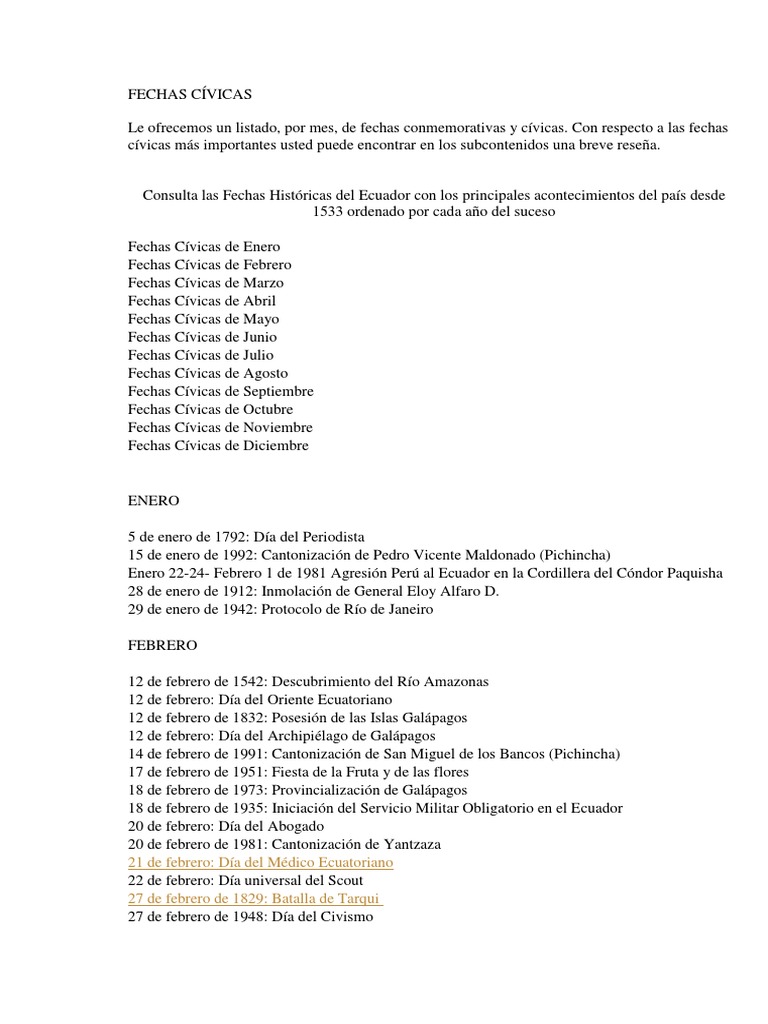 FECHAS CÍVICAS

Le ofrecemos un listado, por mes, de fechas conmemorativas y cívicas. Con respecto a las fechas cívicas más importantes usted puede encontrar en los subcontenidos una breve reseña.

Consulta las Fechas Históricas del Ecuador con los principales acontecimientos del país desde 1533 ordenado por cada año del suceso

Fechas Cívicas de Enero
Fechas Cívicas de Febrero
Fechas Cívicas de Marzo
Fechas Cívicas de Abril
Fechas Cívicas de Mayo
Fechas Cívicas de Junio
Fechas Cívicas de Julio
Fechas Cívicas de Agosto
Fechas Cívicas de Septiembre
Fechas Cívicas de Octubre
Fechas Cívicas de Noviembre
Fechas Cívicas de Diciembre

ENERO

5 de enero de 1792: Día del Periodista
15 de enero de 1992: Cantonización de Pedro Vicente Maldonado (Pichincha)
Enero 22-24- Febrero 1 de 1981 Agresión Perú al Ecuador en la Cordillera del Cóndor Paquisha
28 de enero de 1912: Inmolación de General Eloy Alfaro D.
29 de enero de 1942: Protocolo de Río de Janeiro

FEBRERO

12 de febrero de 1542: Descubrimiento del Río Amazonas
12 de febrero: Día del Oriente Ecuatoriano
12 de febrero de 1832: Posesión de las Islas Galápagos
12 de febrero: Día del Archipiélago de Galápagos
14 de febrero de 1991: Cantonización de San Miguel de los Bancos (Pichincha)
17 de febrero de 1951: Fiesta de la Fruta y de las flores
18 de febrero de 1973: Provincialización de Galápagos
18 de febrero de 1935: Iniciación del Servicio Militar Obligatorio en el Ecuador
20 de febrero: Día del Abogado
20 de febrero de 1981: Cantonización de Yantzaza
21 de febrero: Día del Médico Ecuatoriano
22 de febrero: Día universal del Scout
27 de febrero de 1829: Batalla de Tarqui
27 de febrero de 1948: Día del Civismo